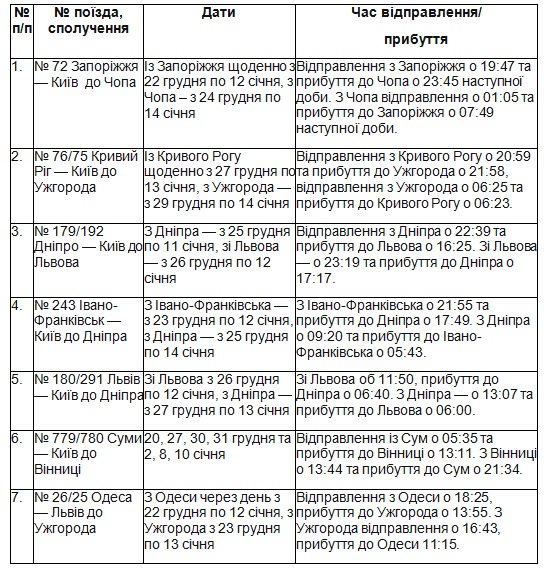 | № п/п | № поїзда, сполучення | Дати | Час відправлення/ прибуття |
|---|---|---|---|
| 1. | № 72 Запоріжжя — Київ до Чопа | Із Запоріжжя щоденно з 22 грудня по 12 січня, з Чопа – з 24 грудня по 14 січня | Відправлення з Запоріжжя о 19:47 та прибуття до Чопа о 23:45 наступної доби. З Чопа відправлення о 01:05 та прибуття до Запоріжжя о 07:49 наступної доби. |
| 2. | № 76/75 Кривий Ріг — Київ до Ужгорода | Із Кривого Рогу щоденно з 27 грудня по 13 січня, з Ужгорода — з 29 грудня по 14 січня | Відправлення з Кривого Рогу о 20:59 та прибуття до Ужгорода о 21:58, відправлення з Ужгорода о 06:25 та прибуття до Кривого Рогу о 06:23. |
| 3. | № 179/192 Дніпро — Київ до Львова | З Дніпра — з 25 грудня по 11 січня, зі Львова — з 26 грудня по 12 січня | Відправлення з Дніпра о 22:39 та прибуття до Львова о 16:25. Зі Львова — о 23:19 та прибуття до Дніпра о 17:17. |
| 4. | № 243 Івано-Франківськ — Київ до Дніпра | З Івано-Франківська — з 23 грудня по 12 січня, з Дніпра — з 25 грудня по 14 січня | З Івано-Франківська о 21:55 та прибуття до Дніпра о 17:49. З Дніпра о 09:20 та прибуття до Івано-Франківська о 05:43. |
| 5. | № 180/291 Львів — Київ до Дніпра | Зі Львова з 26 грудня по 12 січня, з Дніпра — з 27 грудня по 13 січня | Зі Львова об 11:50, прибуття до Дніпра о 06:40. З Дніпра — о 13:07 та прибуття до Львова о 06:00. |
| 6. | № 779/780 Суми — Київ до Вінниці | 20, 27, 30, 31 грудня та 2, 8, 10 січня | Відправлення із Сум о 05:35 та прибуття до Вінниці о 13:11. З Вінниці о 13:44 та прибуття до Сум о 21:34. |
| 7. | № 26/25 Одеса — Львів до Ужгорода | З Одеси через день з 22 грудня по 12 січня, з Ужгорода з 23 грудня по 13 січня | Відправлення з Одеси о 18:25, прибуття до Ужгорода о 13:55. З Ужгорода відправлення о 16:43, прибуття до Одеси 11:15. |